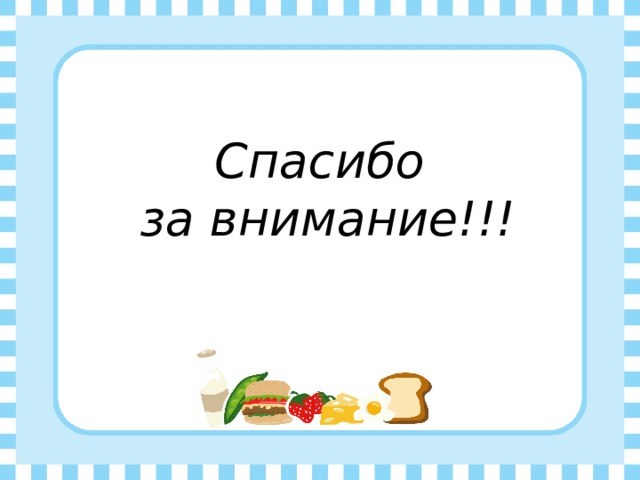 Спасибо
за внимание!!!